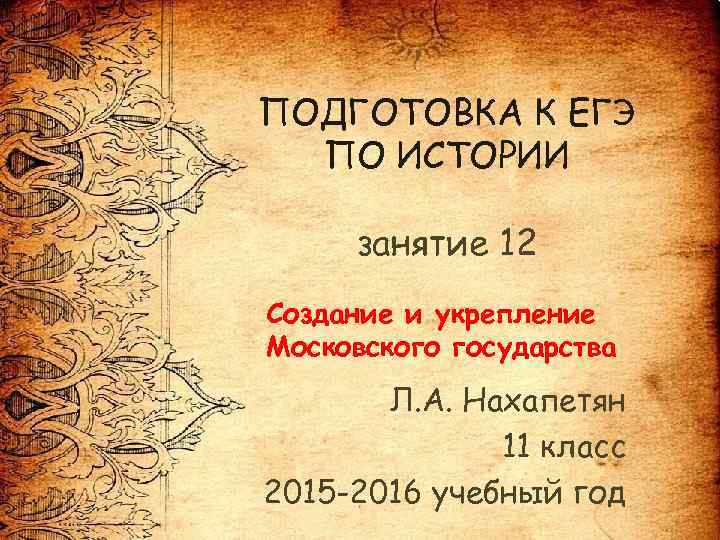 ПОДГОТОВКА К ЕГЭ ПО ИСТОРИИ

занятие 12

Создание и укрепление Московского государства

Л.А. Нахапетян

11 класс

2015-2016 учебный год